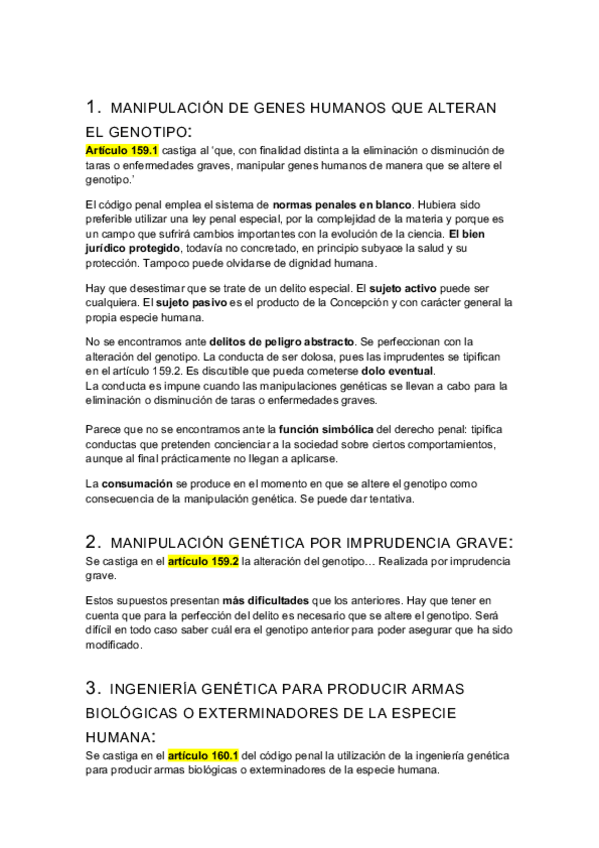 1. MANIPULACIÓN DE GENES HUMANOS QUE ALTERAN EL GENOTIPO:

Artículo 159.1 castiga al 'que, con finalidad distinta a la eliminación o disminución de taras o enfermedades graves, manipular genes humanos de manera que se altere el genotipo.'

El código penal emplea el sistema de normas penales en blanco. Hubiera sido preferible utilizar una ley penal especial, por la complejidad de la materia y porque es un campo que sufrirá cambios importantes con la evolución de la ciencia. El bien jurídico protegido, todavía no concretado, en principio subyace la salud y su protección. Tampoco puede olvidarse de dignidad humana.

Hay que desestimar que se trate de un delito especial. El sujeto activo puede ser cualquiera. El sujeto pasivo es el producto de la Concepción y con carácter general la propia especie humana.

No se encontramos ante delitos de peligro abstracto. Se perfeccionan con la alteración del genotipo. La conducta de ser dolosa, pues las imprudentes se tipifican en el artículo 159.2. Es discutible que pueda cometerse dolo eventual.
La conducta es impune cuando las manipulaciones genéticas se llevan a cabo para la eliminación o disminución de taras o enfermedades graves.

Parece que no se encontramos ante la función simbólica del derecho penal: tipifica conductas que pretenden concienciar a la sociedad sobre ciertos comportamientos, aunque al final prácticamente no llegan a aplicarse.

La consumación se produce en el momento en que se altere el genotipo como consecuencia de la manipulación genética. Se puede dar tentativa.

2. MANIPULACIÓN GENÉTICA POR IMPRUDENCIA GRAVE:

Se castiga en el artículo 159.2 la alteración del genotipo… Realizada por imprudencia grave.

Estos supuestos presentan más dificultades que los anteriores. Hay que tener en cuenta que para la perfección del delito es necesario que se altere el genotipo. Será difícil en todo caso saber cuál era el genotipo anterior para poder asegurar que ha sido modificado.

3. INGENIERÍA GENÉTICA PARA PRODUCIR ARMAS BIOLÓGICAS O EXTERMINADORES DE LA ESPECIE HUMANA:

Se castiga en el artículo 160.1 del código penal la utilización de la ingeniería genética para producir armas biológicas o exterminadores de la especie humana.